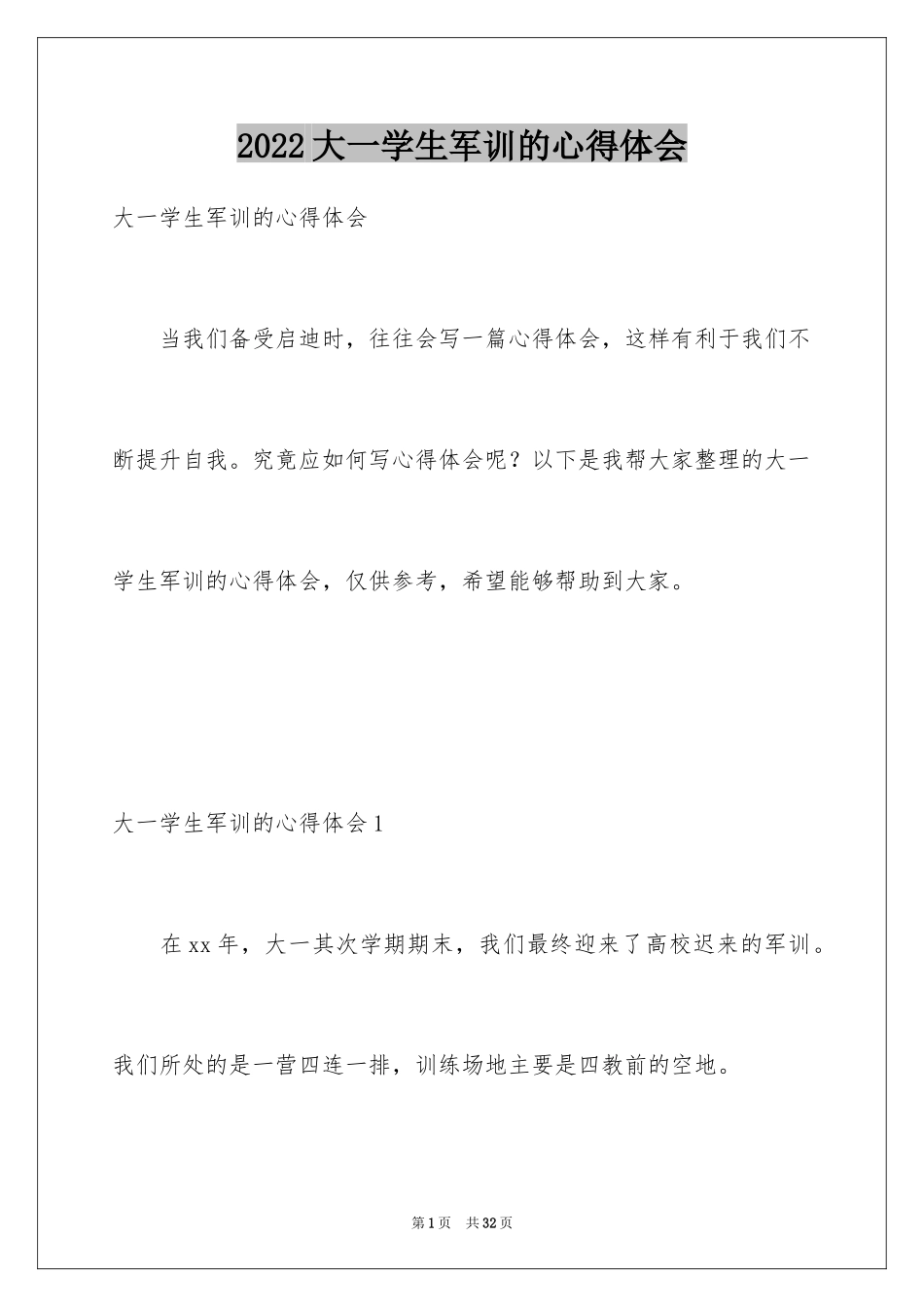 2022大一学生军训的心得体会

大一学生军训的心得体会

当我们备受启迪时，往往会写一篇心得体会，这样有利于我们不断提升自我。究竟应如何写心得体会呢？以下是我帮大家整理的大一学生军训的心得体会，仅供参考，希望能够帮助到大家。

大一学生军训的心得体会1

在xx年，大一其次学期期末，我们最终迎来了高校迟来的军训。我们所处的是一营四连一排，训练场地主要是四教前的空地。

第1页 共32页